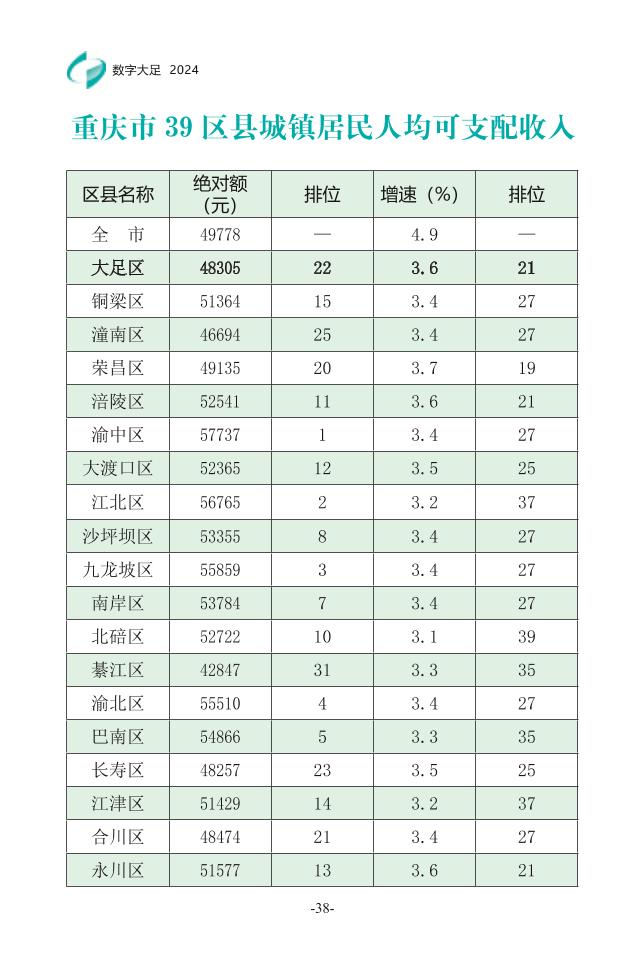 数字大足 2024

重庆市 39 区县城镇居民人均可支配收入

| 区县名称 | 绝对额（元） | 排位 | 增速（%） | 排位 |
|---|---|---|---|---|
| 全　市 | 49778 | — | 4.9 | — |
| 大足区 | 48305 | 22 | 3.6 | 21 |
| 铜梁区 | 51364 | 15 | 3.4 | 27 |
| 潼南区 | 46694 | 25 | 3.4 | 27 |
| 荣昌区 | 49135 | 20 | 3.7 | 19 |
| 涪陵区 | 52541 | 11 | 3.6 | 21 |
| 渝中区 | 57737 | 1 | 3.4 | 27 |
| 大渡口区 | 52365 | 12 | 3.5 | 25 |
| 江北区 | 56765 | 2 | 3.2 | 37 |
| 沙坪坝区 | 53355 | 8 | 3.4 | 27 |
| 九龙坡区 | 55859 | 3 | 3.4 | 27 |
| 南岸区 | 53784 | 7 | 3.4 | 27 |
| 北碚区 | 52722 | 10 | 3.1 | 39 |
| 綦江区 | 42847 | 31 | 3.3 | 35 |
| 渝北区 | 55510 | 4 | 3.4 | 27 |
| 巴南区 | 54866 | 5 | 3.3 | 35 |
| 长寿区 | 48257 | 23 | 3.5 | 25 |
| 江津区 | 51429 | 14 | 3.2 | 37 |
| 合川区 | 48474 | 21 | 3.4 | 27 |
| 永川区 | 51577 | 13 | 3.6 | 21 |

-38-